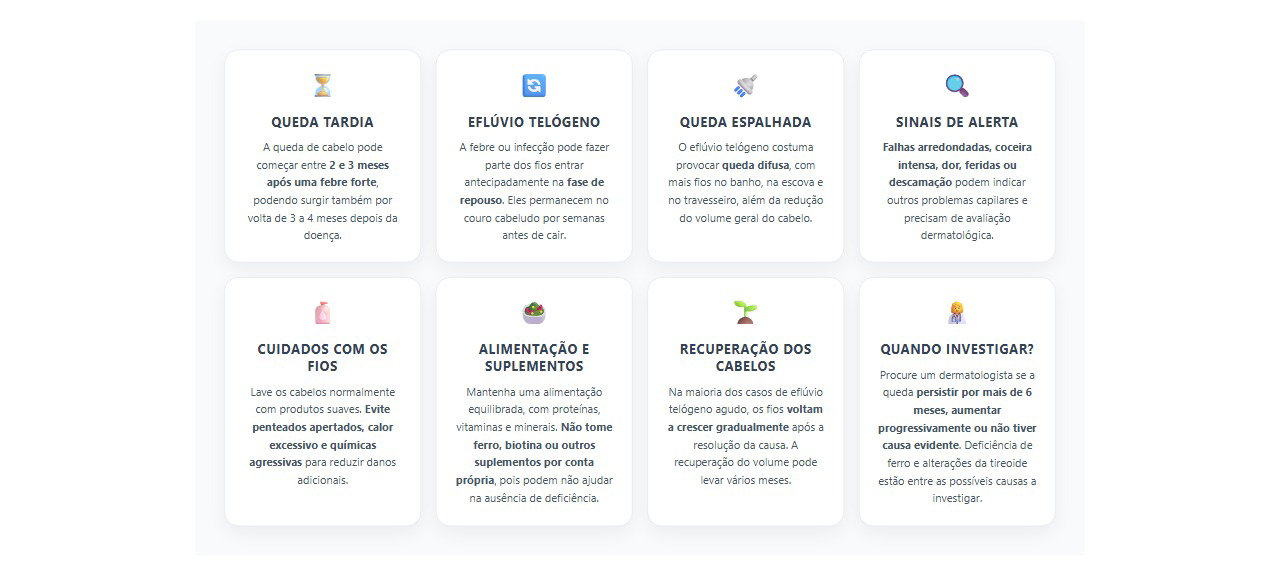 QUEDA TARDIA

A queda de cabelo pode começar entre 2 e 3 meses após uma febre forte, podendo surgir também por volta de 3 a 4 meses depois da doença.

EFLÚVIO TELÓGENO

A febre ou infecção pode fazer parte dos fios entrar antecipadamente na fase de repouso. Eles permanecem no couro cabeludo por semanas antes de cair.

QUEDA ESPALHADA

O eflúvio telógeno costuma provocar queda difusa, com mais fios no banho, na escova e no travesseiro, além da redução do volume geral do cabelo.

SINAIS DE ALERTA

Falhas arredondadas, coceira intensa, dor, feridas ou descamação podem indicar outros problemas capilares e precisam de avaliação dermatológica.

CUIDADOS COM OS FIOS

Lave os cabelos normalmente com produtos suaves. Evite penteados apertados, calor excessivo e químicas agressivas para reduzir danos adicionais.

ALIMENTAÇÃO E SUPLEMENTOS

Mantenha uma alimentação equilibrada, com proteínas, vitaminas e minerais. Não tome ferro, biotina ou outros suplementos por conta própria, pois podem não ajudar na ausência de deficiência.

RECUPERAÇÃO DOS CABELOS

Na maioria dos casos de eflúvio telógeno agudo, os fios voltam a crescer gradualmente após a resolução da causa. A recuperação do volume pode levar vários meses.

QUANDO INVESTIGAR?

Procure um dermatologista se a queda persistir por mais de 6 meses, aumentar progressivamente ou não tiver causa evidente. Deficiência de ferro e alterações da tireoide estão entre as possíveis causas a investigar.